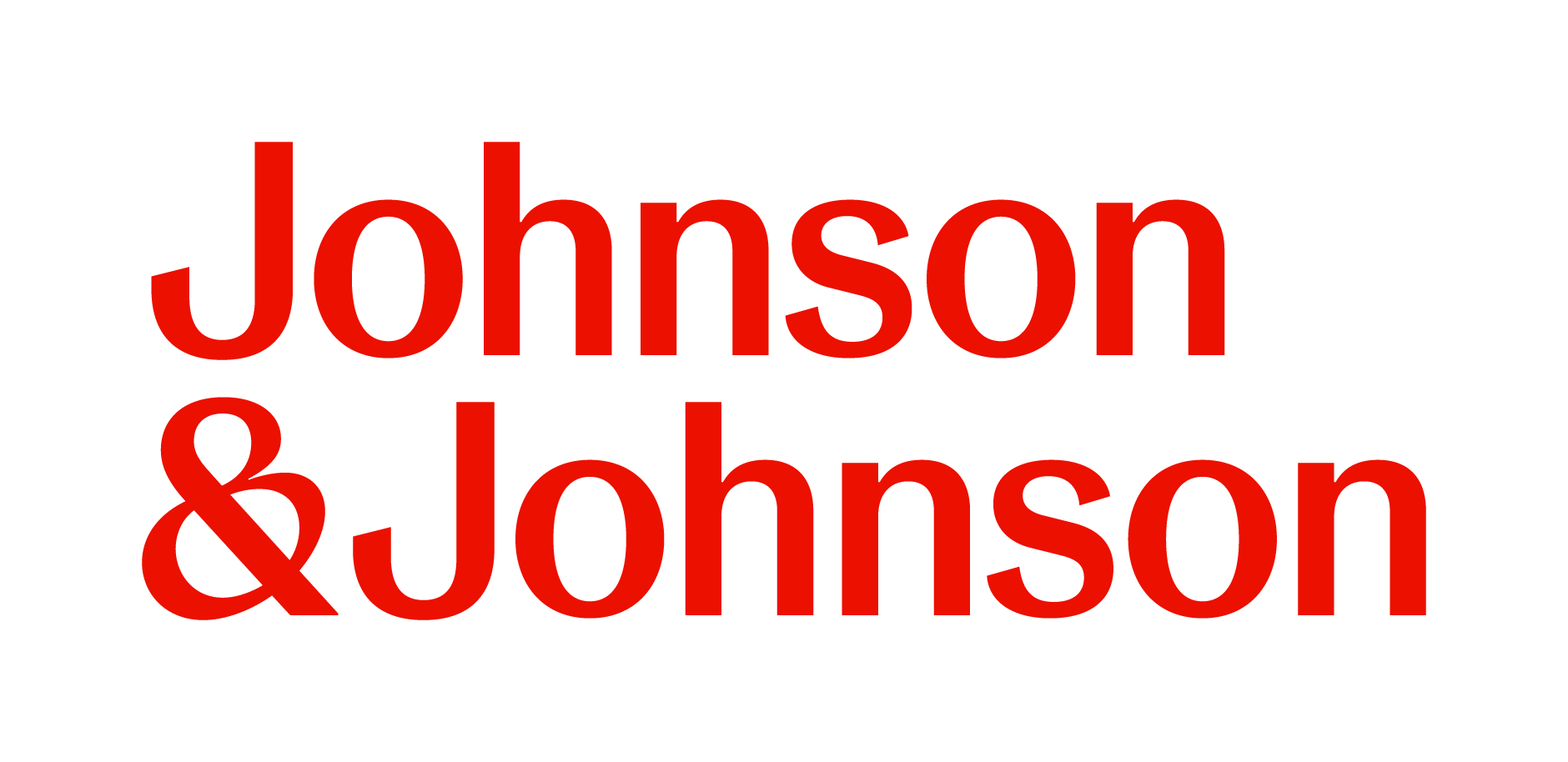 Johnson
&Johnson